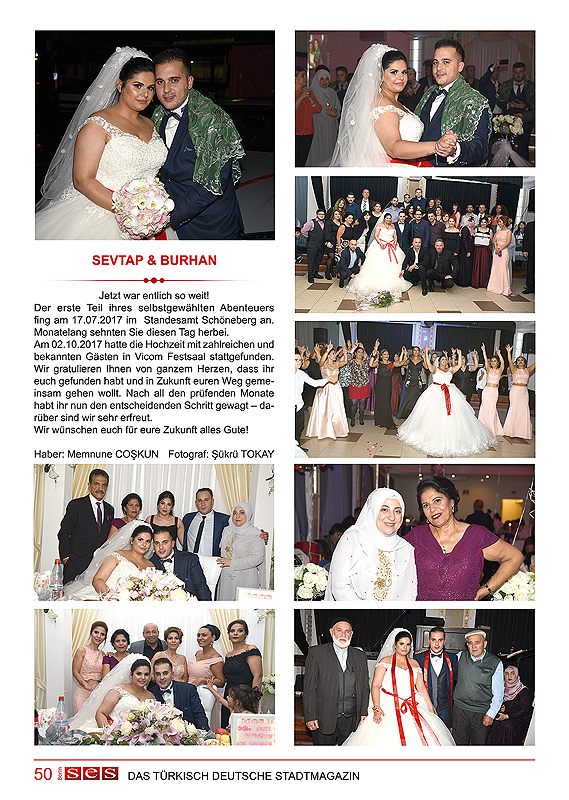 SEVTAP & BURHAN

Jetzt war entlich so weit!
Der erste Teil ihres selbstgewählten Abenteuers fing am 17.07.2017 im Standesamt Schöneberg an. Monatelang sehnten Sie diesen Tag herbei.
Am 02.10.2017 hatte die Hochzeit mit zahlreichen und bekannten Gästen in Vicom Festsaal stattgefunden. Wir gratulieren Ihnen von ganzem Herzen, dass ihr euch gefunden habt und in Zukunft euren Weg gemeinsam gehen wollt. Nach all den prüfenden Monate habt ihr nun den entscheidenden Schritt gewagt – darüber sind wir sehr erfreut.
Wir wünschen euch für eure Zukunft alles Gute!

Haber: Memnune COŞKUN Fotograf: Şükrü TOKAY

50 Berlin SES DAS TÜRKISCH DEUTSCHE STADTMAGAZIN